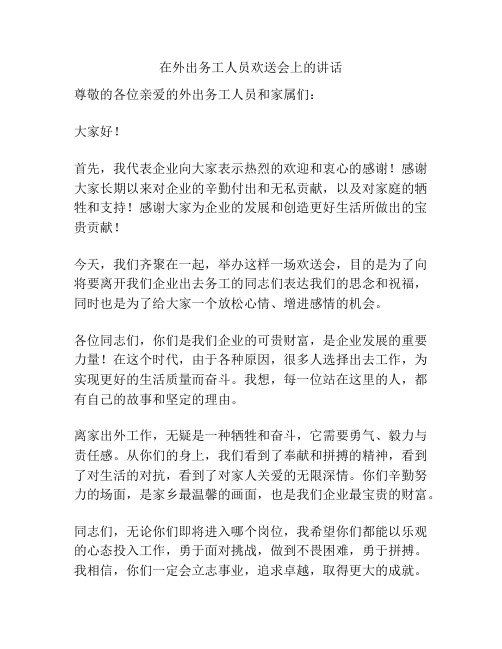 在外出务工人员欢送会上的讲话

尊敬的各位亲爱的外出务工人员和家属们：

大家好！

首先，我代表企业向大家表示热烈的欢迎和衷心的感谢！感谢大家长期以来对企业的辛勤付出和无私贡献，以及对家庭的牺牲和支持！感谢大家为企业的发展和创造更好生活所做出的宝贵贡献！

今天，我们齐聚在一起，举办这样一场欢送会，目的是为了向将要离开我们企业出去务工的同志们表达我们的思念和祝福，同时也是为了给大家一个放松心情、增进感情的机会。

各位同志们，你们是我们企业的可贵财富，是企业发展的重要力量！在这个时代，由于各种原因，很多人选择出去工作，为实现更好的生活质量而奋斗。我想，每一位站在这里的人，都有自己的故事和坚定的理由。

离家出外工作，无疑是一种牺牲和奋斗，它需要勇气、毅力与责任感。从你们的身上，我们看到了奉献和拼搏的精神，看到了对生活的对抗，看到了对家人关爱的无限深情。你们辛勤努力的场面，是家乡最温馨的画面，也是我们企业最宝贵的财富。

同志们，无论你们即将进入哪个岗位，我希望你们都能以乐观的心态投入工作，勇于面对挑战，做到不畏困难，勇于拼搏。我相信，你们一定会立志事业，追求卓越，取得更大的成就。